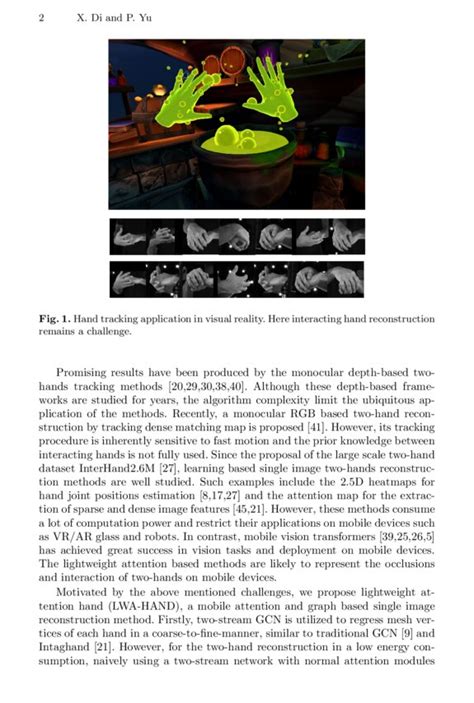 2 X. Di and P. Yu

**Fig. 1.** Hand tracking application in visual reality. Here interacting hand reconstruction remains a challenge.

Promising results have been produced by the monocular depth-based two-hands tracking methods [20,29,30,38,40]. Although these depth-based frameworks are studied for years, the algorithm complexity limit the ubiquitous application of the methods. Recently, a monocular RGB based two-hand reconstruction by tracking dense matching map is proposed [41]. However, its tracking procedure is inherently sensitive to fast motion and the prior knowledge between interacting hands is not fully used. Since the proposal of the large scale two-hand dataset InterHand2.6M [27], learning based single image two-hands reconstruction methods are well studied. Such examples include the 2.5D heatmaps for hand joint positions estimation [8,17,27] and the attention map for the extraction of sparse and dense image features [45,21]. However, these methods consume a lot of computation power and restrict their applications on mobile devices such as VR/AR glass and robots. In contrast, mobile vision transformers [39,25,26,5] has achieved great success in vision tasks and deployment on mobile devices. The lightweight attention based methods are likely to represent the occlusions and interaction of two-hands on mobile devices.

Motivated by the above mentioned challenges, we propose lightweight attention hand (LWA-HAND), a mobile attention and graph based single image reconstruction method. Firstly, two-stream GCN is utilized to regress mesh vertices of each hand in a coarse-to-fine-manner, similar to traditional GCN [9] and Intaghand [21]. However, for the two-hand reconstruction in a low energy consumption, naively using a two-stream network with normal attention modules